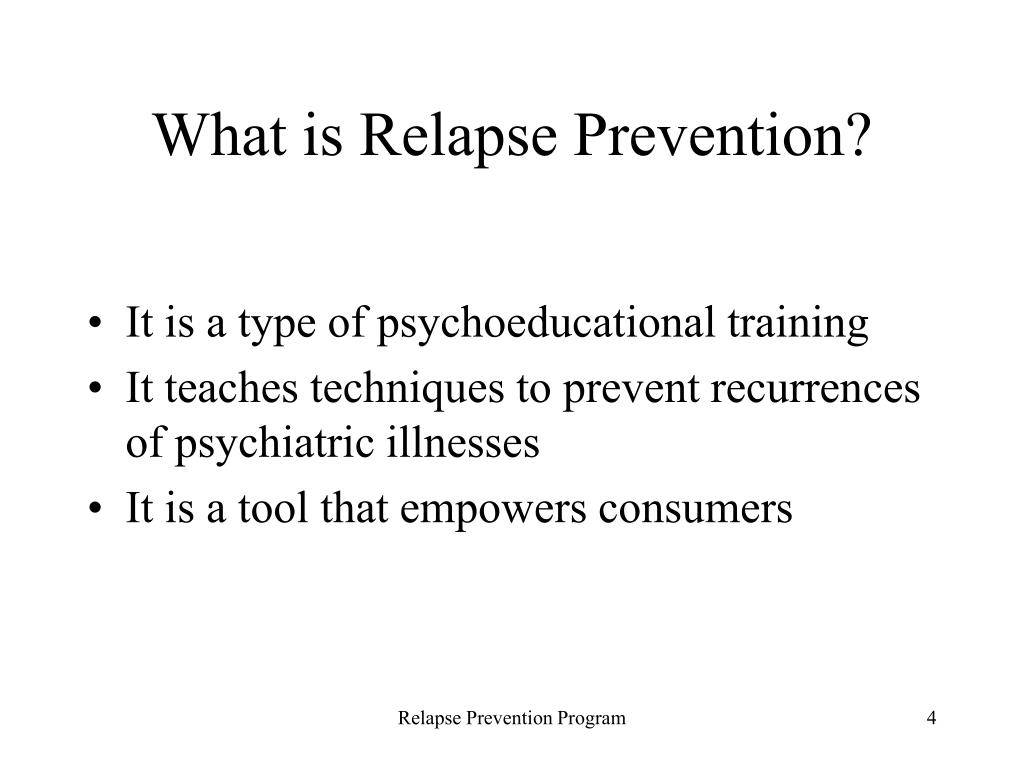 What is Relapse Prevention?

• It is a type of psychoeducational training
• It teaches techniques to prevent recurrences of psychiatric illnesses
• It is a tool that empowers consumers

Relapse Prevention Program

4